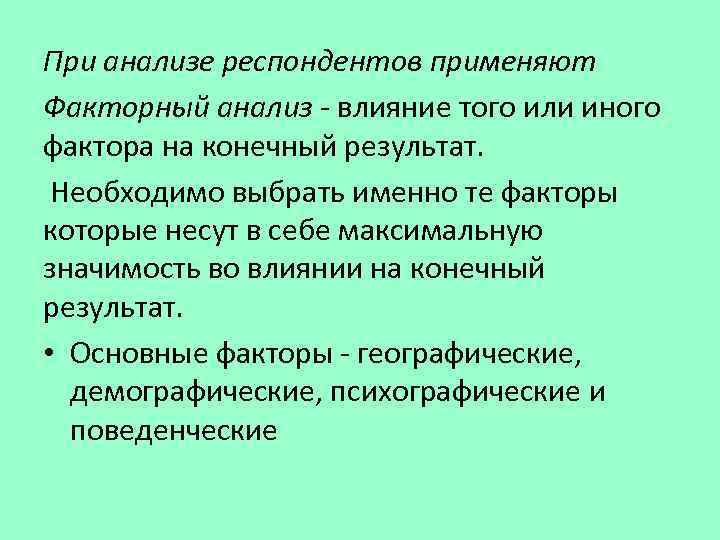 При анализе респондентов применяют

Факторный анализ - влияние того или иного фактора на конечный результат.

Необходимо выбрать именно те факторы которые несут в себе максимальную значимость во влиянии на конечный результат.

• Основные факторы - географические, демографические, психографические и поведенческие